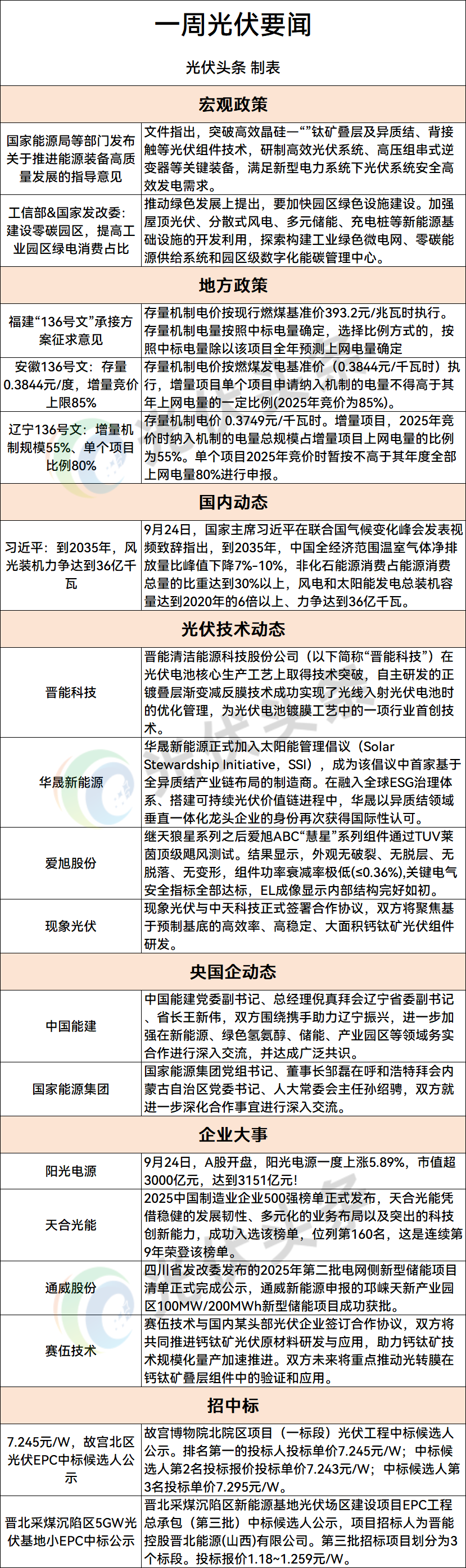 一周光伏要闻

光伏头条 制表

宏观政策

| | |
|---|---|
| 国家能源局等部门发布关于推进能源装备高质量发展的指导意见 | 文件指出，突破高效晶硅一“”钛矿叠层及异质结、背接触等光伏组件技术，研制高效光伏系统、高压组串式逆变器等关键装备，满足新型电力系统下光伏系统安全高效发电需求。 |
| 工信部&国家发改委：建设零碳园区，提高工业园区绿电消费占比 | 推动绿色发展上提出，要加快园区绿色设施建设。加强屋顶光伏、分散式风电、多元储能、充电桩等新能源基础设施的开发利用，探索构建工业绿色微电网、零碳能源供给系统和园区级数字化能碳管理中心。 |

地方政策

| | |
|---|---|
| 福建“136号文”承接方案征求意见 | 存量机制电价按现行燃煤基准价393.2元/兆瓦时执行。存量机制电量按照中标电量确定，选择比例方式的，按照中标电量除以该项目全年预测上网电量确定 |
| 安徽136号文：存量0.3844元/度，增量竞价上限85% | 存量机制电价按燃煤发电基准价（0.3844元/千瓦时）执行，增量项目单个项目申请纳入机制的电量不得高于其年上网电量的一定比例(2025年竞价为85%)。 |
| 辽宁136号文：增量机制规模55%、单个项目比例80% | 存量机制电价 0.3749元/千瓦时。增量项目，2025年竞价时纳入机制的电量总规模占增量项目上网电量的比例为55%。单个项目2025年竞价时暂按不高于其年度全部上网电量80%进行申报。 |

国内动态

| | |
|---|---|
| 习近平：到2035年，风光装机力争达到36亿千瓦 | 9月24日，国家主席习近平在联合国气候变化峰会发表视频致辞指出，到2035年，中国全经济范围温室气体净排放量比峰值下降7%-10%，非化石能源消费占能源消费总量的比重达到30%以上，风电和太阳能发电总装机容量达到2020年的6倍以上、力争达到36亿千瓦。 |

光伏技术动态

| | |
|---|---|
| 晋能科技 | 晋能清洁能源科技股份公司（以下简称“晋能科技”）在光伏电池核心生产工艺上取得技术突破，自主研发的正镀叠层渐变减反膜技术成功实现了光线入射光伏电池时的优化管理，为光伏电池镀膜工艺中的一项行业首创技术。 |
| 华晟新能源 | 华晟新能源正式加入太阳能管理倡议（Solar Stewardship Initiative，SSI），成为该倡议中首家基于全异质结产业链布局的制造商。在融入全球ESG治理体系、搭建可持续光伏价值链进程中，华晟以异质结领域垂直一体化龙头企业的身份再次获得国际性认可。 |
| 爱旭股份 | 继天狼星系列之后爱旭ABC“慧星”系列组件通过TUV莱茵顶级飓风测试。结果显示，外观无破裂、无脱层、无脱落、无变形，组件功率衰减率极低(≤0.36%),关键电气安全指标全部达标，EL成像显示内部结构完好如初。 |
| 现象光伏 | 现象光伏与中天科技正式签署合作协议，双方将聚焦基于预制基底的高效率、高稳定、大面积钙钛矿光伏组件研发。 |

央国企动态

| | |
|---|---|
| 中国能建 | 中国能建党委副书记、总经理倪真拜会辽宁省委副书记、省长王新伟，双方围绕携手助力辽宁振兴，进一步加强在新能源、绿色氢氨醇、储能、产业园区等领域务实合作进行深入交流，并达成广泛共识。 |
| 国家能源集团 | 国家能源集团党组书记、董事长邹磊在呼和浩特拜会内蒙古自治区党委书记、人大常委会主任孙绍骋，双方就进一步深化合作事宜进行深入交流。 |

企业大事

| | |
|---|---|
| 阳光电源 | 9月24日，A股开盘，阳光电源一度上涨5.89%，市值超3000亿元，达到3151亿元! |
| 天合光能 | 2025中国制造业企业500强榜单正式发布，天合光能凭借稳健的发展韧性、多元化的业务布局以及突出的科技创新能力，成功入选该榜单，位列第160名，这是连续第9年荣登该榜单。 |
| 通威股份 | 四川省发改委发布的2025年第二批电网侧新型储能项目清单正式完成公示，通威新能源申报的邛崃天新产业园区100MW/200MWh新型储能项目成功获批。 |
| 赛伍技术 | 赛伍技术与国内某头部光伏企业签订合作协议，双方将共同推进钙钛矿光伏原材料研发与应用，助力钙钛矿技术规模化量产加速推进。双方未来将重点推动光转膜在钙钛矿叠层组件中的验证和应用。 |

招中标

| | |
|---|---|
| 7.245元/W，故宫北区光伏EPC中标候选人公示 | 故宫博物院北院区项目（一标段）光伏工程中标候选人公示。排名第一的投标人投标单价7.245元/W；中标候选人第2名投标报价投标单价7.243元/W；中标候选人第3名投标单价7.295元/W。 |
| 晋北采煤沉陷区5GW光伏基地小EPC中标公示 | 晋北采煤沉陷区新能源基地光伏场区建设项目EPC工程总承包（第三批）中标候选人公示，项目招标人为晋能控股晋北能源(山西)有限公司。第三批招标项目划分为3个标段。投标报价1.18~1.259元/W。 |